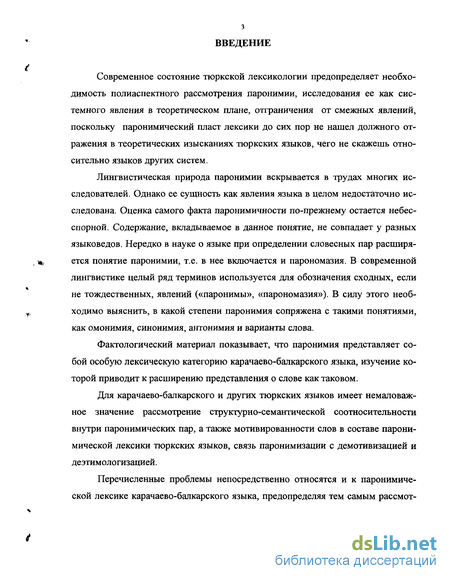 3

ВВЕДЕНИЕ

Современное состояние тюркской лексикологии предопределяет необходимость полиаспектного рассмотрения паронимии, исследования ее как системного явления в теоретическом плане, отграничения от смежных явлений, поскольку паронимический пласт лексики до сих пор не нашел должного отражения в теоретических изысканиях тюркских языков, чего не скажешь относительно языков других систем.

Лингвистическая природа паронимии вскрывается в трудах многих исследователей. Однако ее сущность как явления языка в целом недостаточно исследована. Оценка самого факта паронимичности по-прежнему остается небесспорной. Содержание, вкладываемое в данное понятие, не совпадает у разных языковедов. Нередко в науке о языке при определении словесных пар расширяется понятие паронимии, т.е. в нее включается и парономазия. В современной лингвистике целый ряд терминов используется для обозначения сходных, если не тождественных, явлений («паронимы», «парономазия»). В силу этого необходимо выяснить, в какой степени паронимия сопряжена с такими понятиями, как омонимия, синонимия, антонимия и варианты слова.

Фактологический материал показывает, что паронимия представляет собой особую лексическую категорию карачаево-балкарского языка, изучение которой приводит к расширению представления о слове как таковом.

Для карачаево-балкарского и других тюркских языков имеет немаловажное значение рассмотрение структурно-семантической соотносительности внутри паронимических пар, а также мотивированности слов в составе паронимической лексики тюркских языков, связь паронимизации с демотивизацией и деэтимологизацией.

Перечисленные проблемы непосредственно относятся и к паронимической лексике карачаево-балкарского языка, предопределяя тем самым рассмот-

dsLib.net
библиотека диссертаций